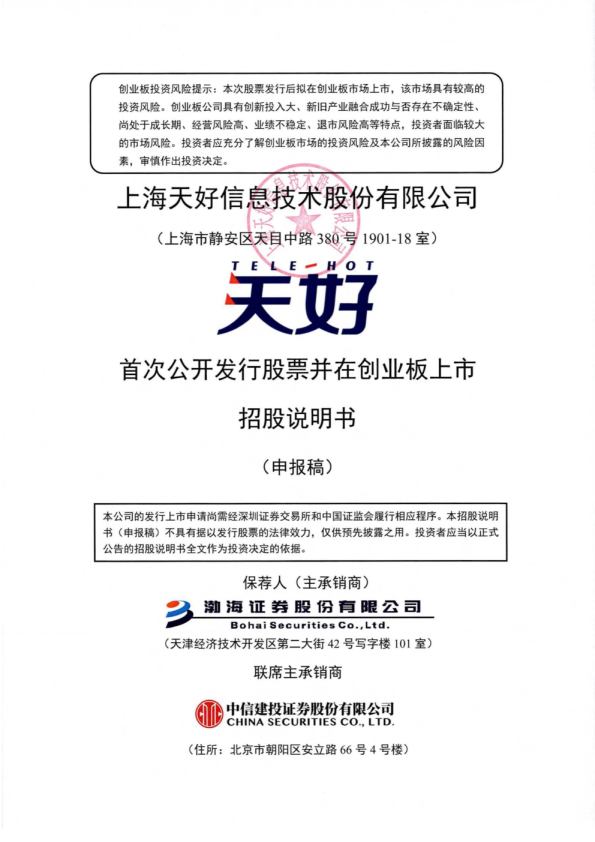 创业板投资风险提示：本次股票发行后拟在创业板市场上市，该市场具有较高的投资风险。创业板公司具有创新投入大、新旧产业融合成功与否存在不确定性、尚处于成长期、经营风险高、业绩不稳定、退市风险高等特点，投资者面临较大的市场风险。投资者应充分了解创业板市场的投资风险及本公司所披露的风险因素，审慎作出投资决定。

上海天好信息技术股份有限公司

（上海市静安区天目中路 380 号 1901-18 室）

TELE-HOT
天好

首次公开发行股票并在创业板上市

招股说明书

（申报稿）

本公司的发行上市申请尚需经深圳证券交易所和中国证监会履行相应程序。本招股说明书（申报稿）不具有据以发行股票的法律效力，仅供预先披露之用。投资者应当以正式公告的招股说明书全文作为投资决定的依据。

保荐人（主承销商）

渤海证券股份有限公司
Bohai Securities Co.,Ltd.

（天津经济技术开发区第二大街 42 号写字楼 101 室）

联席主承销商

中信建投证券股份有限公司
CHINA SECURITIES CO., LTD.

（住所：北京市朝阳区安立路 66 号 4 号楼）